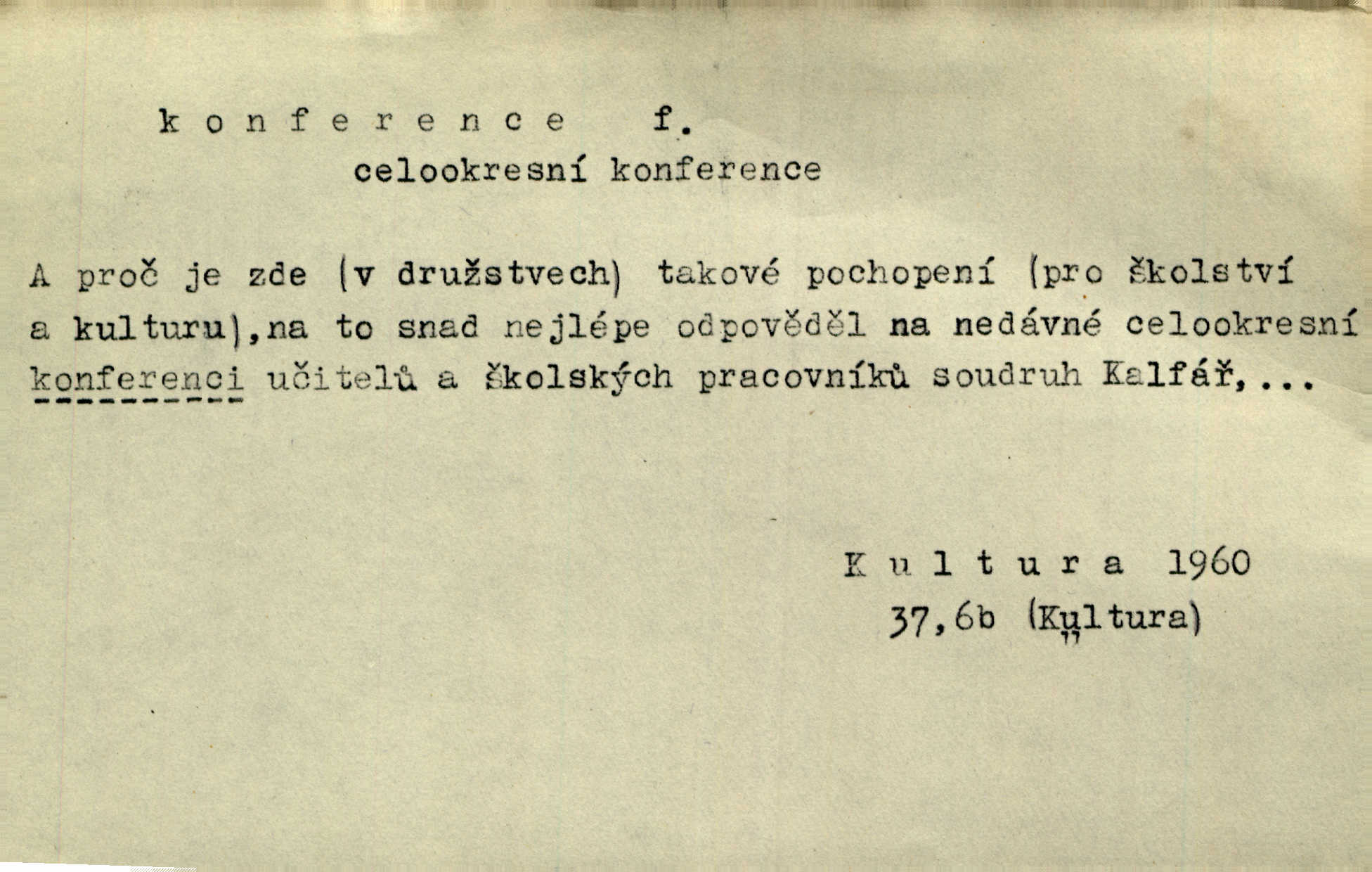 k o n f e r e n c e f.
celookresní konference

A proč je zde (v družstvech) takové pochopení (pro školství a kulturu),na to snad nejlépe odpověděl na nedávné celookresní konferenci učitelů a školských pracovníků soudruh Kalfář,...

K u l t u r a 1960
37,6b (Kultura)